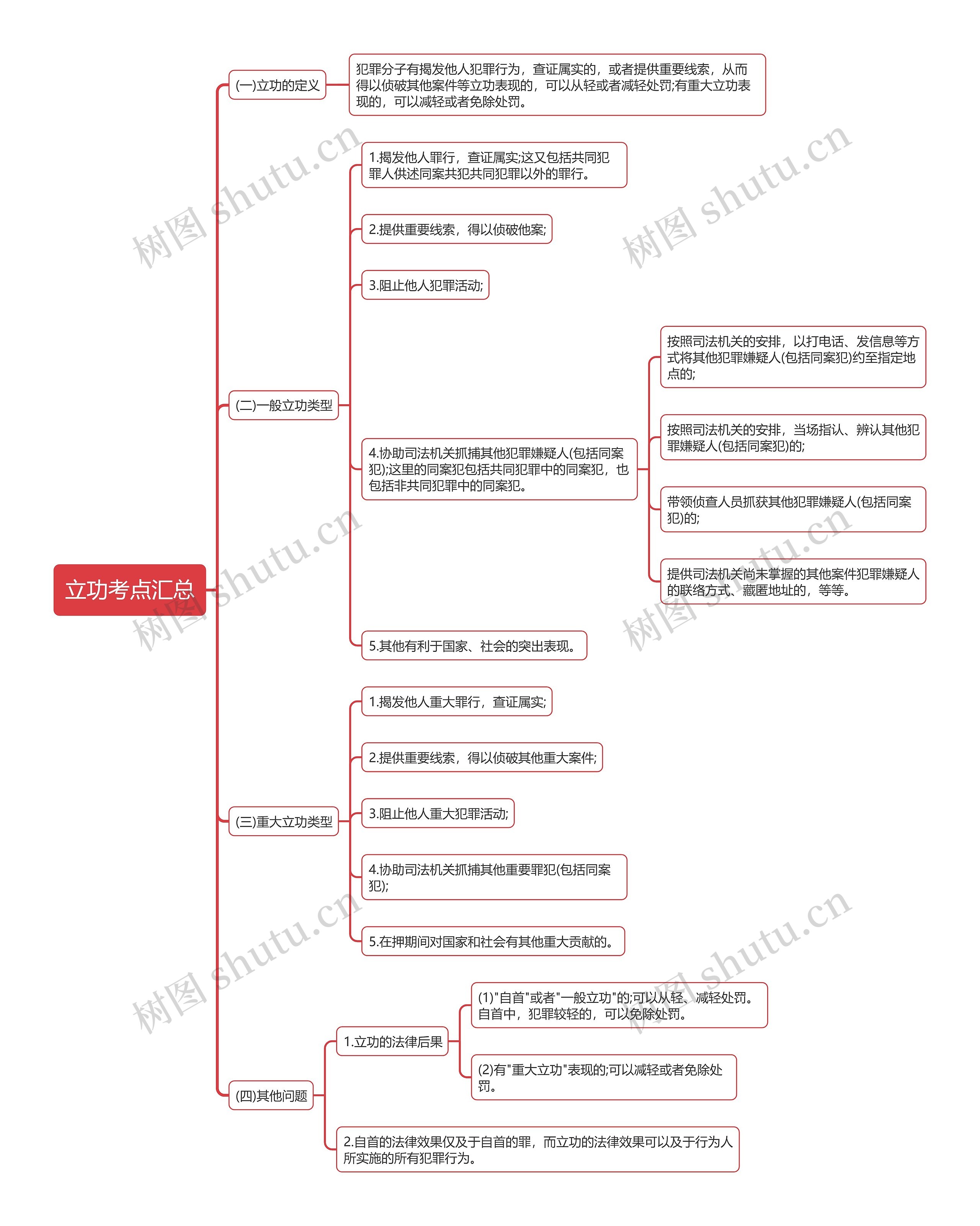 立功考点汇总

(一)立功的定义

犯罪分子有揭发他人犯罪行为，查证属实的，或者提供重要线索，从而得以侦破其他案件等立功表现的，可以从轻或者减轻处罚;有重大立功表现的，可以减轻或者免除处罚。

(二)一般立功类型

1.揭发他人罪行，查证属实;这又包括共同犯罪人供述同案共犯共同犯罪以外的罪行。

2.提供重要线索，得以侦破他案;

3.阻止他人犯罪活动;

4.协助司法机关抓捕其他犯罪嫌疑人(包括同案犯);这里的同案犯包括共同犯罪中的同案犯，也包括非共同犯罪中的同案犯。

按照司法机关的安排，以打电话、发信息等方式将其他犯罪嫌疑人(包括同案犯)约至指定地点的;

按照司法机关的安排，当场指认、辨认其他犯罪嫌疑人(包括同案犯)的;

带领侦查人员抓获其他犯罪嫌疑人(包括同案犯)的;

提供司法机关尚未掌握的其他案件犯罪嫌疑人的联络方式、藏匿地址的，等等。

5.其他有利于国家、社会的突出表现。

(三)重大立功类型

1.揭发他人重大罪行，查证属实;

2.提供重要线索，得以侦破其他重大案件;

3.阻止他人重大犯罪活动;

4.协助司法机关抓捕其他重要罪犯(包括同案犯);

5.在押期间对国家和社会有其他重大贡献的。

(四)其他问题

1.立功的法律后果

(1)"自首"或者"一般立功"的;可以从轻、减轻处罚。自首中，犯罪较轻的，可以免除处罚。

(2)有"重大立功"表现的;可以减轻或者免除处罚。

2.自首的法律效果仅及于自首的罪，而立功的法律效果可以及于行为人所实施的所有犯罪行为。

树图 shutu.cn
树图 shutu.cn
树图 shutu.cn
树图 shutu.cn
树图 shutu.cn
树图 shutu.cn